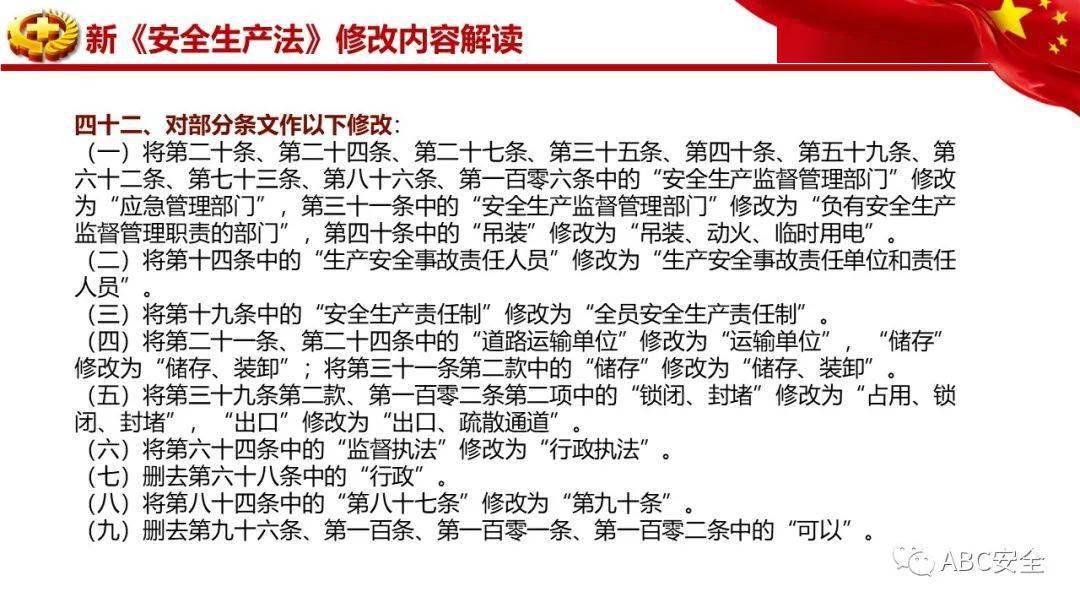 新《安全生产法》修改内容解读

四十二、对部分条文作以下修改：
（一）将第二十条、第二十四条、第二十七条、第三十五条、第四十条、第五十九条、第六十二条、第七十三条、第八十六条、第一百零六条中的“安全生产监督管理部门”修改为“应急管理部门”，第三十一条中的“安全生产监督管理部门”修改为“负有安全生产监督管理职责的部门”，第四十条中的“吊装”修改为“吊装、动火、临时用电”。
（二）将第十四条中的“生产安全事故责任人员”修改为“生产安全事故责任单位和责任人员”。
（三）将第十九条中的“安全生产责任制”修改为“全员安全生产责任制”。
（四）将第二十一条、第二十四条中的“道路运输单位”修改为“运输单位”，“储存”修改为“储存、装卸”；将第三十一条第二款中的“储存”修改为“储存、装卸”。
（五）将第三十九条第二款、第一百零二条第二项中的“锁闭、封堵”修改为“占用、锁闭、封堵”，“出口”修改为“出口、疏散通道”。
（六）将第六十四条中的“监督执法”修改为“行政执法”。
（七）删去第六十八条中的“行政”。
（八）将第八十四条中的“第八十七条”修改为“第九十条”。
（九）删去第九十六条、第一百条、第一百零一条、第一百零二条中的“可以”。

ABC安全